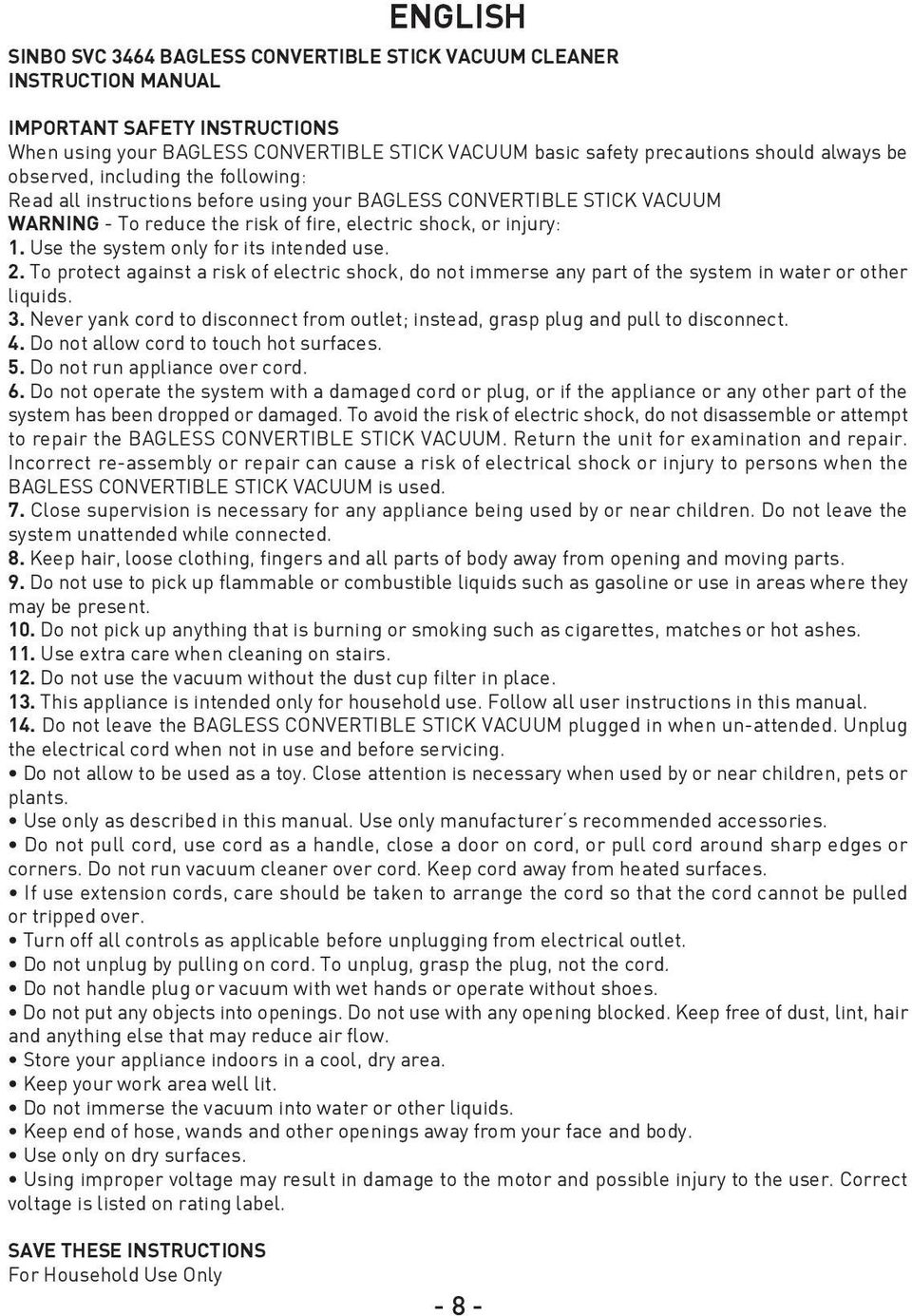 ENGLISH

SINBO SVC 3464 BAGLESS CONVERTIBLE STICK VACUUM CLEANER
INSTRUCTION MANUAL

IMPORTANT SAFETY INSTRUCTIONS
When using your BAGLESS CONVERTIBLE STICK VACUUM basic safety precautions should always be observed, including the following:
Read all instructions before using your BAGLESS CONVERTIBLE STICK VACUUM
WARNING - To reduce the risk of fire, electric shock, or injury:
1. Use the system only for its intended use.
2. To protect against a risk of electric shock, do not immerse any part of the system in water or other liquids.
3. Never yank cord to disconnect from outlet; instead, grasp plug and pull to disconnect.
4. Do not allow cord to touch hot surfaces.
5. Do not run appliance over cord.
6. Do not operate the system with a damaged cord or plug, or if the appliance or any other part of the system has been dropped or damaged. To avoid the risk of electric shock, do not disassemble or attempt to repair the BAGLESS CONVERTIBLE STICK VACUUM. Return the unit for examination and repair. Incorrect re-assembly or repair can cause a risk of electrical shock or injury to persons when the BAGLESS CONVERTIBLE STICK VACUUM is used.
7. Close supervision is necessary for any appliance being used by or near children. Do not leave the system unattended while connected.
8. Keep hair, loose clothing, fingers and all parts of body away from opening and moving parts.
9. Do not use to pick up flammable or combustible liquids such as gasoline or use in areas where they may be present.
10. Do not pick up anything that is burning or smoking such as cigarettes, matches or hot ashes.
11. Use extra care when cleaning on stairs.
12. Do not use the vacuum without the dust cup filter in place.
13. This appliance is intended only for household use. Follow all user instructions in this manual.
14. Do not leave the BAGLESS CONVERTIBLE STICK VACUUM plugged in when un-attended. Unplug the electrical cord when not in use and before servicing.
• Do not allow to be used as a toy. Close attention is necessary when used by or near children, pets or plants.
• Use only as described in this manual. Use only manufacturer's recommended accessories.
• Do not pull cord, use cord as a handle, close a door on cord, or pull cord around sharp edges or corners. Do not run vacuum cleaner over cord. Keep cord away from heated surfaces.
• If use extension cords, care should be taken to arrange the cord so that the cord cannot be pulled or tripped over.
• Turn off all controls as applicable before unplugging from electrical outlet.
• Do not unplug by pulling on cord. To unplug, grasp the plug, not the cord.
• Do not handle plug or vacuum with wet hands or operate without shoes.
• Do not put any objects into openings. Do not use with any opening blocked. Keep free of dust, lint, hair and anything else that may reduce air flow.
• Store your appliance indoors in a cool, dry area.
• Keep your work area well lit.
• Do not immerse the vacuum into water or other liquids.
• Keep end of hose, wands and other openings away from your face and body.
• Use only on dry surfaces.
• Using improper voltage may result in damage to the motor and possible injury to the user. Correct voltage is listed on rating label.

SAVE THESE INSTRUCTIONS
For Household Use Only

- 8 -